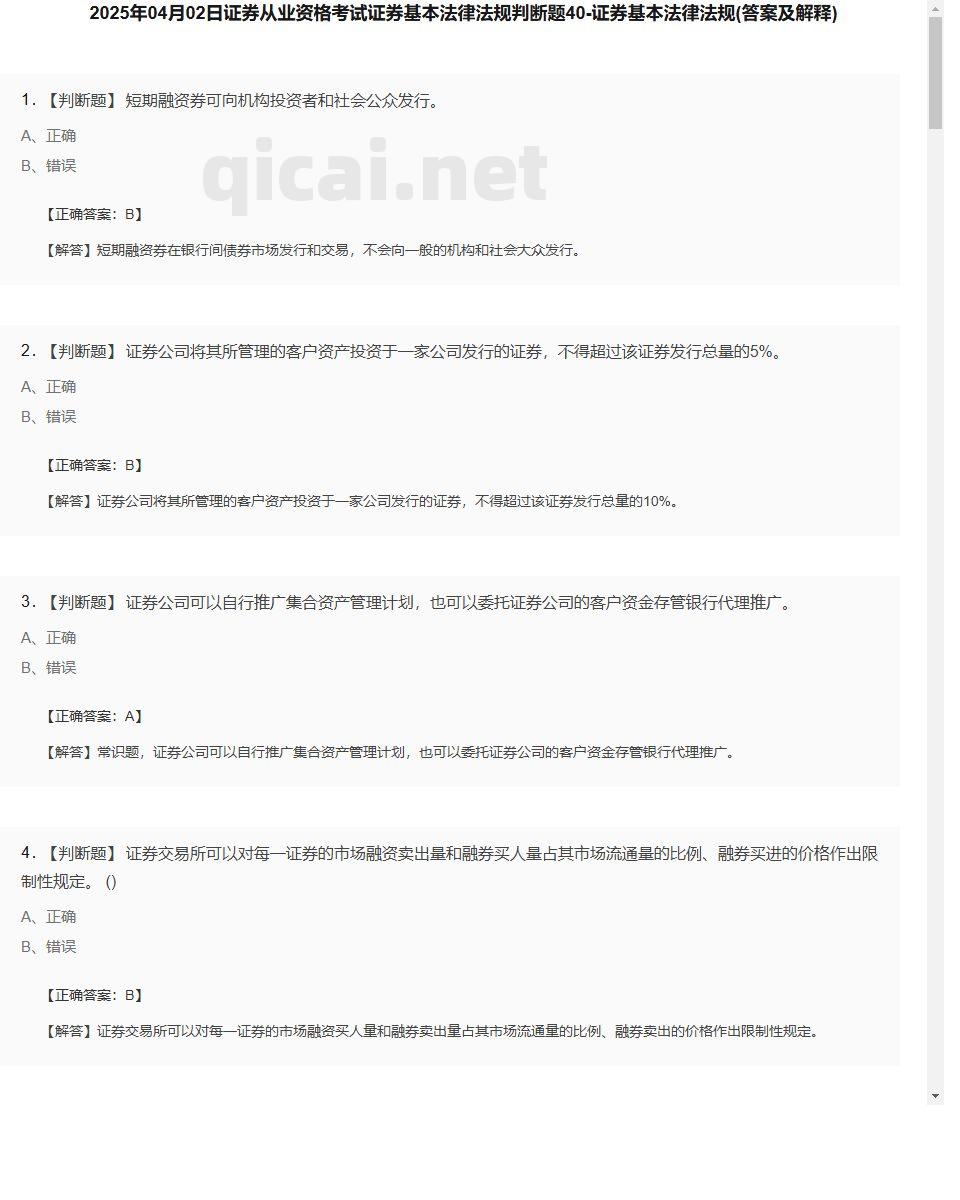 2025年04月02日证券从业资格考试证券基本法律法规判断题40-证券基本法律法规(答案及解释)

1. 【判断题】 短期融资券可向机构投资者和社会公众发行。

A、正确

B、错误

qicai.net

【正确答案：B】

【解答】短期融资券在银行间债券市场发行和交易，不会向一般的机构和社会大众发行。

2. 【判断题】 证券公司将其所管理的客户资产投资于一家公司发行的证券，不得超过该证券发行总量的5%。

A、正确

B、错误

【正确答案：B】

【解答】证券公司将其所管理的客户资产投资于一家公司发行的证券，不得超过该证券发行总量的10%。

3. 【判断题】 证券公司可以自行推广集合资产管理计划，也可以委托证券公司的客户资金存管银行代理推广。

A、正确

B、错误

【正确答案：A】

【解答】常识题，证券公司可以自行推广集合资产管理计划，也可以委托证券公司的客户资金存管银行代理推广。

4. 【判断题】 证券交易所可以对每一证券的市场融资卖出量和融券买人量占其市场流通量的比例、融券买进的价格作出限制性规定。 ()

A、正确

B、错误

【正确答案：B】

【解答】证券交易所可以对每一证券的市场融资买人量和融券卖出量占其市场流通量的比例、融券卖出的价格作出限制性规定。